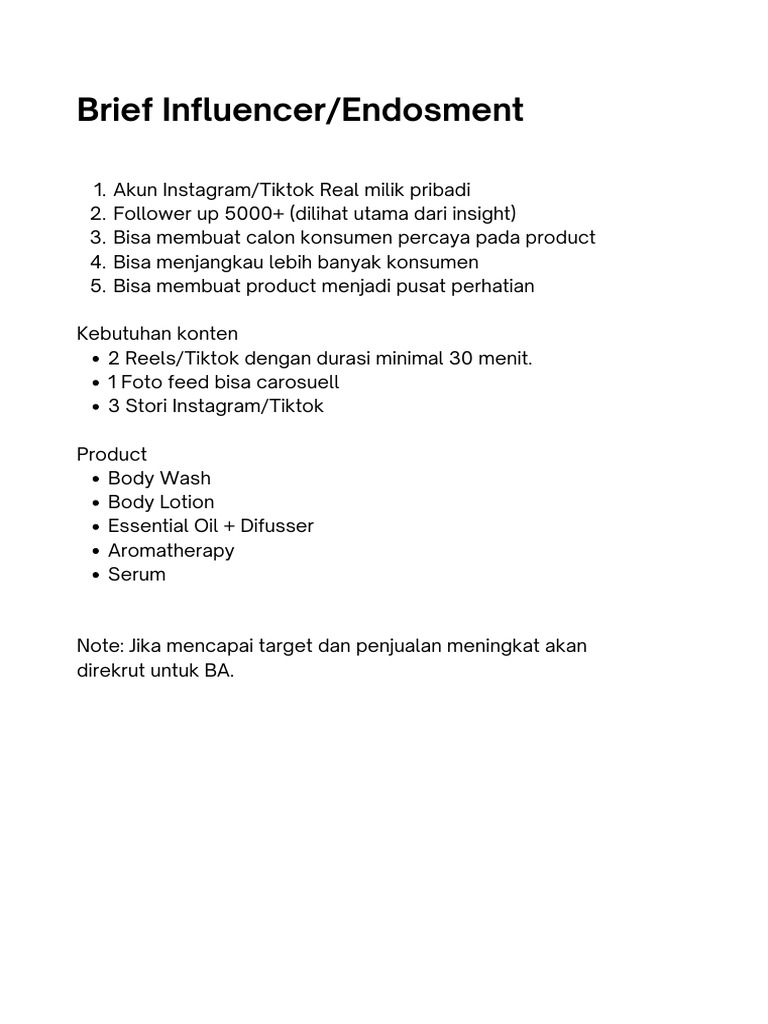 Brief Influencer/Endosment

1. Akun Instagram/Tiktok Real milik pribadi
2. Follower up 5000+ (dilihat utama dari insight)
3. Bisa membuat calon konsumen percaya pada product
4. Bisa menjangkau lebih banyak konsumen
5. Bisa membuat product menjadi pusat perhatian

Kebutuhan konten
• 2 Reels/Tiktok dengan durasi minimal 30 menit.
• 1 Foto feed bisa carosuell
• 3 Stori Instagram/Tiktok

Product
• Body Wash
• Body Lotion
• Essential Oil + Difusser
• Aromatherapy
• Serum

Note: Jika mencapai target dan penjualan meningkat akan direkrut untuk BA.